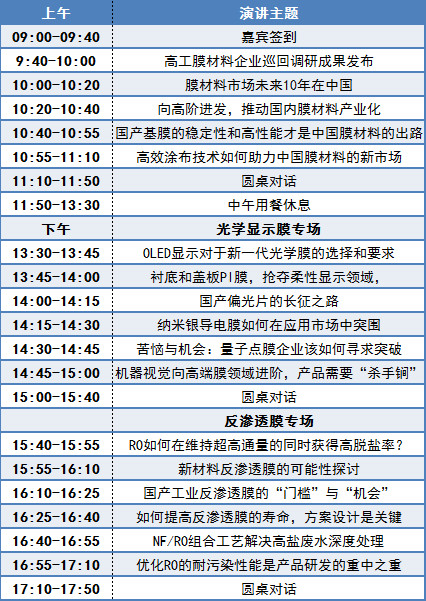 | 上午 | 演讲主题 |
|---|---|
| 09:00-09:40 | 嘉宾签到 |
| 9:40-10:00 | 高工膜材料企业巡回调研成果发布 |
| 10:00-10:20 | 膜材料市场未来10年在中国 |
| 10:20-10:40 | 向高阶进发，推动国内膜材料产业化 |
| 10:40-10:55 | 国产基膜的稳定性和高性能才是中国膜材料的出路 |
| 10:55-11:10 | 高效涂布技术如何助力中国膜材料的新市场 |
| 11:10-11:50 | 圆桌对话 |
| 11:50-13:30 | 中午用餐休息 |
| 下午 | 光学显示膜专场 |
| 13:30-13:45 | OLED显示对于新一代光学膜的选择和要求 |
| 13:45-14:00 | 衬底和盖板PI膜，抢夺柔性显示领域， |
| 14:00-14:15 | 国产偏光片的长征之路 |
| 14:15-14:30 | 纳米银导电膜如何在应用市场中突围 |
| 14:30-14:45 | 苦恼与机会：量子点膜企业该如何寻求突破 |
| 14:45-15:00 | 机器视觉向高端膜领域进阶，产品需要“杀手锏” |
| 15:00-15:40 | 圆桌对话 |
| | 反渗透膜专场 |
| 15:40-15:55 | RO如何在维持超高通量的同时获得高脱盐率？ |
| 15:55-16:10 | 新材料反渗透膜的可能性探讨 |
| 16:10-16:25 | 国产工业反渗透膜的“门槛”与“机会” |
| 16:25-16:40 | 如何提高反渗透膜的寿命，方案设计是关键 |
| 16:40-16:55 | NF/RO组合工艺解决高盐废水深度处理 |
| 16:55-17:10 | 优化RO的耐污染性能是产品研发的重中之重 |
| 17:10-17:50 | 圆桌对话 |